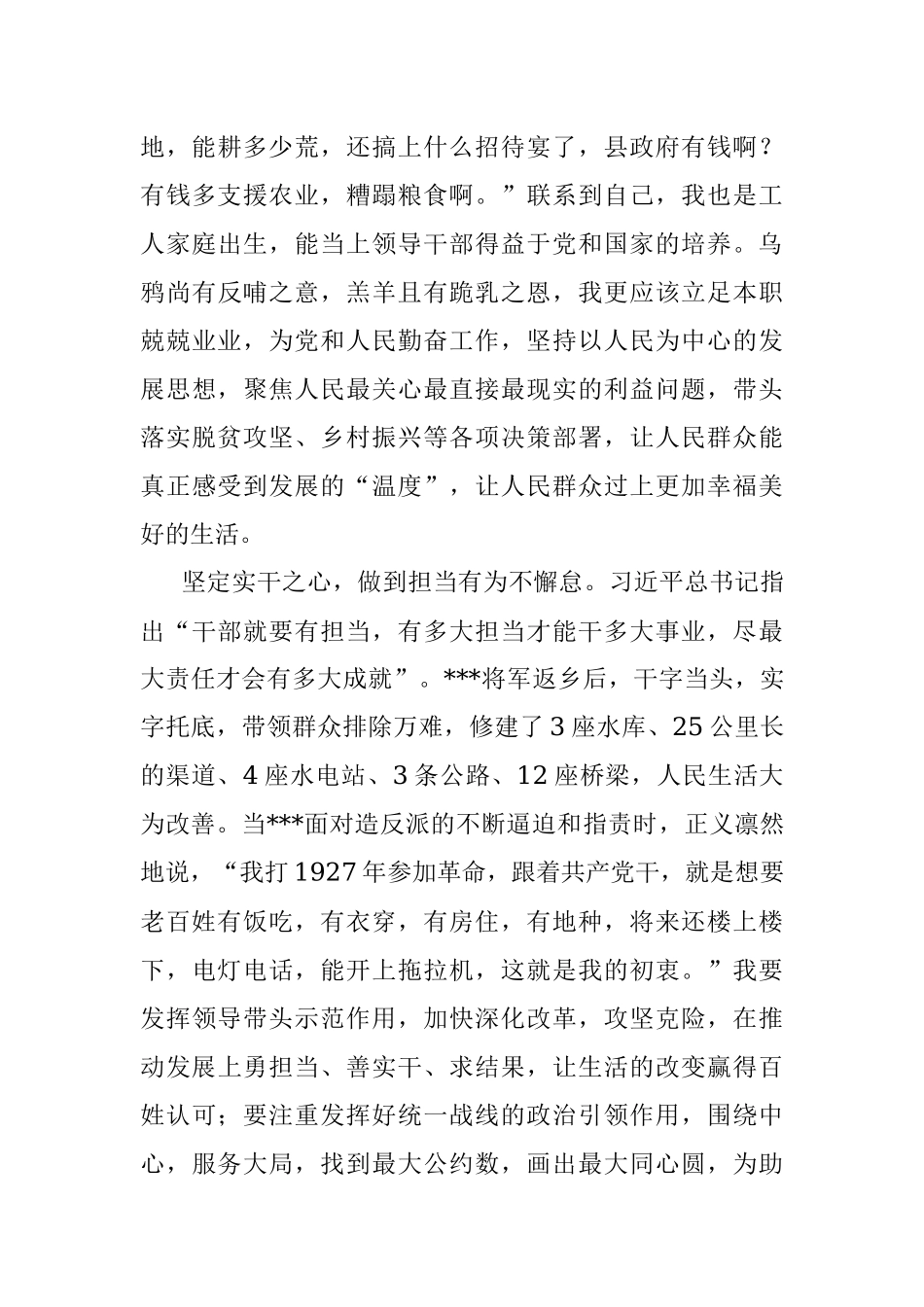 地，能耕多少荒，还搞上什么招待宴了，县政府有钱啊？有钱多支援农业，糟蹋粮食啊。”联系到自己，我也是工人家庭出生，能当上领导干部得益于党和国家的培养。乌鸦尚有反哺之意，羔羊且有跪乳之恩，我更应该立足本职兢兢业业，为党和人民勤奋工作，坚持以人民为中心的发展思想，聚焦人民最关心最直接最现实的利益问题，带头落实脱贫攻坚、乡村振兴等各项决策部署，让人民群众能真正感受到发展的“温度”，让人民群众过上更加幸福美好的生活。

坚定实干之心，做到担当有为不懈怠。习近平总书记指出“干部就要有担当，有多大担当才能干多大事业，尽最大责任才会有多大成就”。***将军返乡后，干字当头，实字托底，带领群众排除万难，修建了3座水库、25公里长的渠道、4座水电站、3条公路、12座桥梁，人民生活大为改善。当***面对造反派的不断逼迫和指责时，正义凛然地说，“我打1927年参加革命，跟着共产党干，就是想要老百姓有饭吃，有衣穿，有房住，有地种，将来还楼上楼下，电灯电话，能开上拖拉机，这就是我的初衷。”我要发挥领导带头示范作用，加快深化改革，攻坚克险，在推动发展上勇担当、善实干、求结果，让生活的改变赢得百姓认可；要注重发挥好统一战线的政治引领作用，围绕中心，服务大局，找到最大公约数，画出最大同心圆，为助